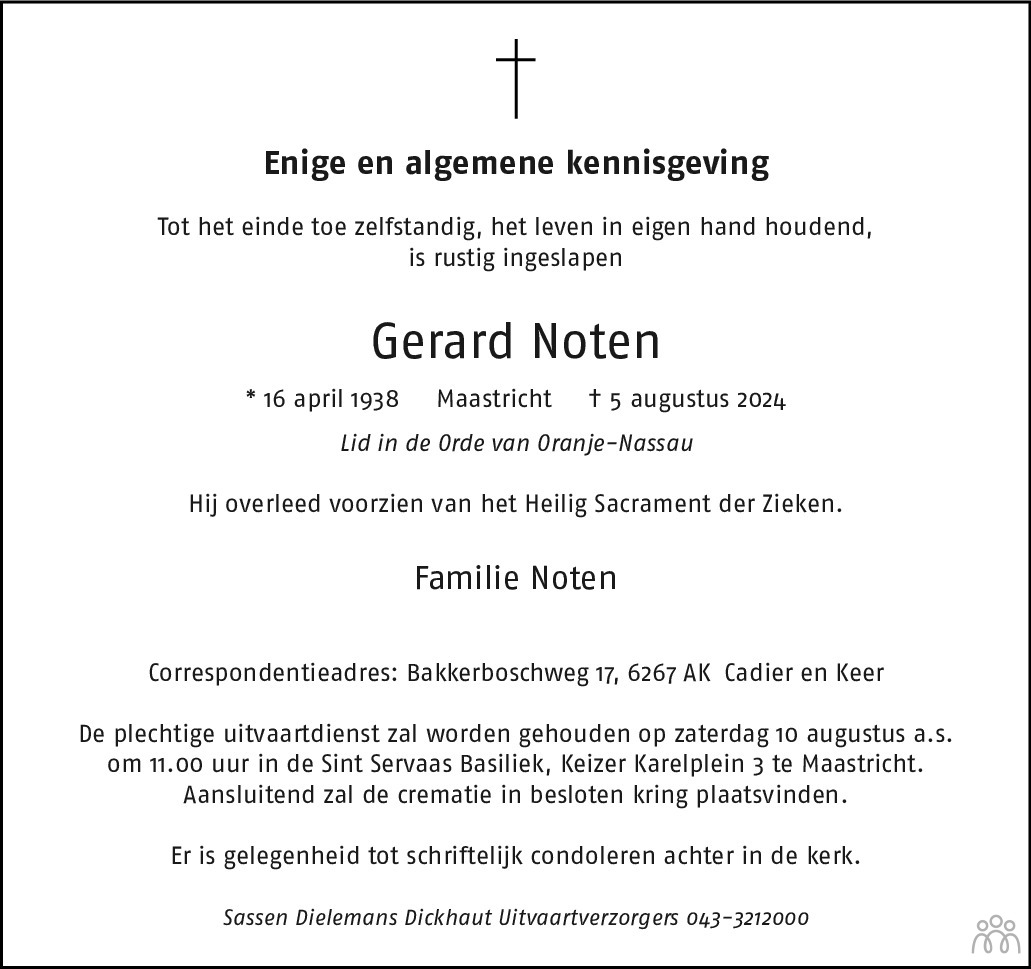 Enige en algemene kennisgeving

Tot het einde toe zelfstandig, het leven in eigen hand houdend, is rustig ingeslapen

Gerard Noten

* 16 april 1938 Maastricht † 5 augustus 2024

Lid in de Orde van Oranje-Nassau

Hij overleed voorzien van het Heilig Sacrament der Zieken.

Familie Noten

Correspondentieadres: Bakkerboschweg 17, 6267 AK Cadier en Keer

De plechtige uitvaartdienst zal worden gehouden op zaterdag 10 augustus a.s. om 11.00 uur in de Sint Servaas Basiliek, Keizer Karelplein 3 te Maastricht. Aansluitend zal de crematie in besloten kring plaatsvinden.

Er is gelegenheid tot schriftelijk condoleren achter in de kerk.

Sassen Dielemans Dickhaut Uitvaartverzorgers 043-3212000